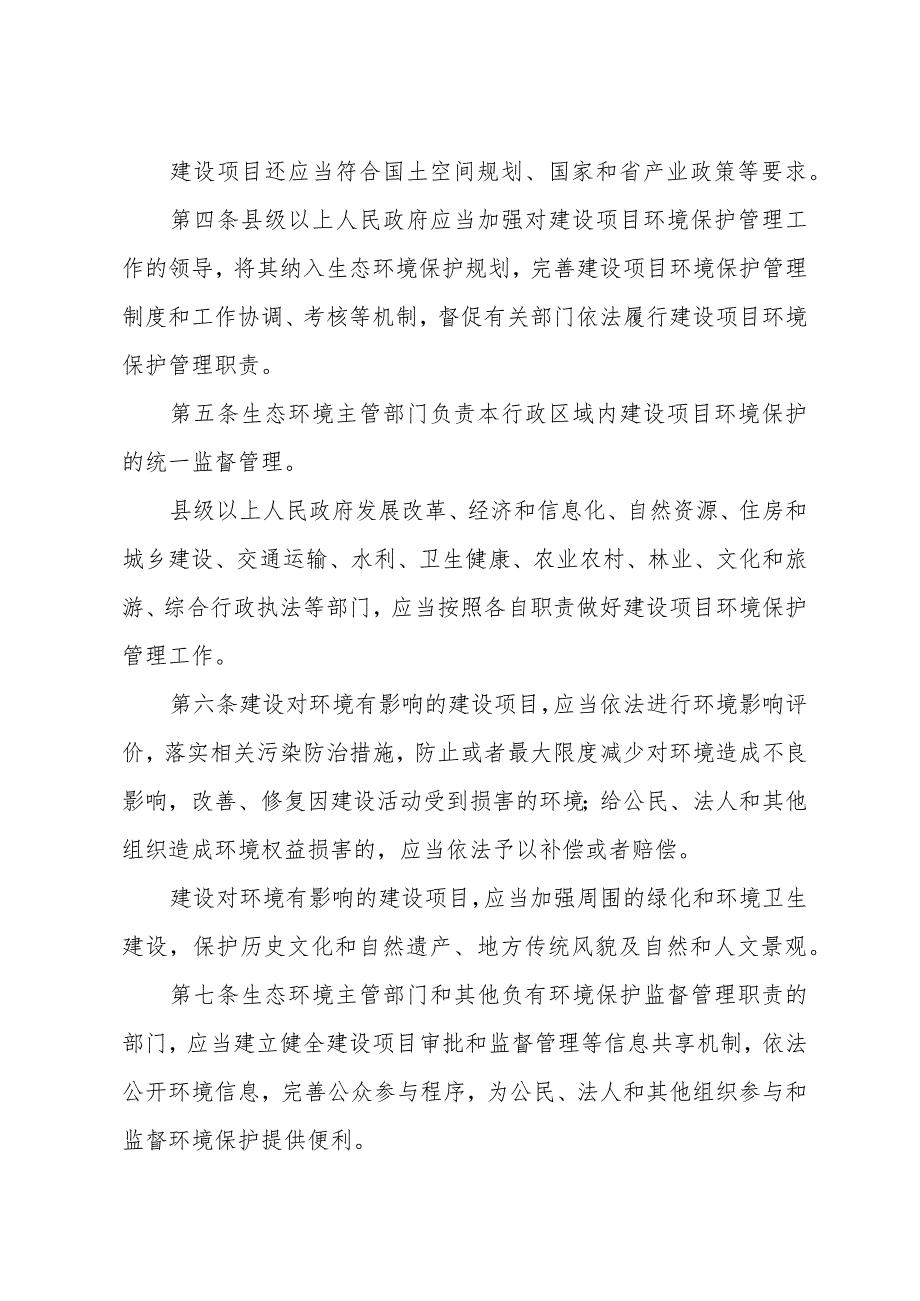 建设项目还应当符合国土空间规划、国家和省产业政策等要求。

第四条县级以上人民政府应当加强对建设项目环境保护管理工作的领导，将其纳入生态环境保护规划，完善建设项目环境保护管理制度和工作协调、考核等机制，督促有关部门依法履行建设项目环境保护管理职责。

第五条生态环境主管部门负责本行政区域内建设项目环境保护的统一监督管理。

县级以上人民政府发展改革、经济和信息化、自然资源、住房和城乡建设、交通运输、水利、卫生健康、农业农村、林业、文化和旅游、综合行政执法等部门，应当按照各自职责做好建设项目环境保护管理工作。

第六条建设对环境有影响的建设项目，应当依法进行环境影响评价，落实相关污染防治措施，防止或者最大限度减少对环境造成不良影响，改善、修复因建设活动受到损害的环境；给公民、法人和其他组织造成环境权益损害的，应当依法予以补偿或者赔偿。

建设对环境有影响的建设项目，应当加强周围的绿化和环境卫生建设，保护历史文化和自然遗产、地方传统风貌及自然和人文景观。

第七条生态环境主管部门和其他负有环境保护监督管理职责的部门，应当建立健全建设项目审批和监督管理等信息共享机制，依法公开环境信息，完善公众参与程序，为公民、法人和其他组织参与和监督环境保护提供便利。